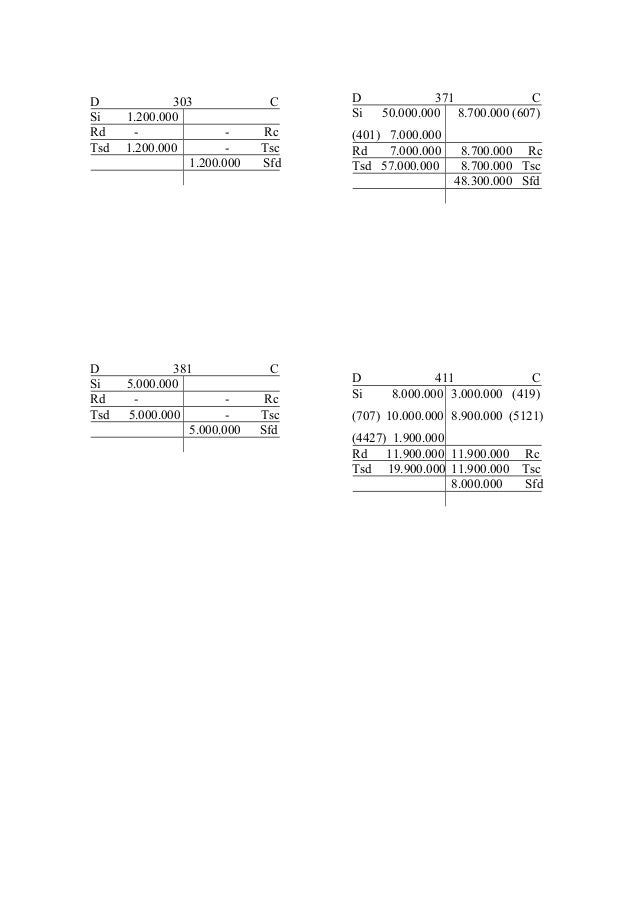 | D 303 | C |
|---|---|
| Si 1.200.000 | |
| Rd - | - Rc |
| Tsd 1.200.000 | - Tsc |
| | 1.200.000 Sfd |

| D 371 | C |
|---|---|
| Si 50.000.000 | 8.700.000 (607) |
| (401) 7.000.000 | |
| Rd 7.000.000 | 8.700.000 Rc |
| Tsd 57.000.000 | 8.700.000 Tsc |
| | 48.300.000 Sfd |

| D 381 | C |
|---|---|
| Si 5.000.000 | |
| Rd - | - Rc |
| Tsd 5.000.000 | - Tsc |
| | 5.000.000 Sfd |

| D 411 | C |
|---|---|
| Si 8.000.000 | 3.000.000 (419) |
| (707) 10.000.000 | 8.900.000 (5121) |
| (4427) 1.900.000 | |
| Rd 11.900.000 | 11.900.000 Rc |
| Tsd 19.900.000 | 11.900.000 Tsc |
| | 8.000.000 Sfd |